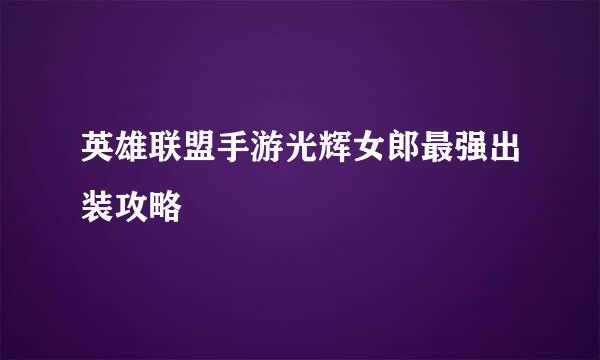 英雄联盟手游光辉女郎最强出装攻略